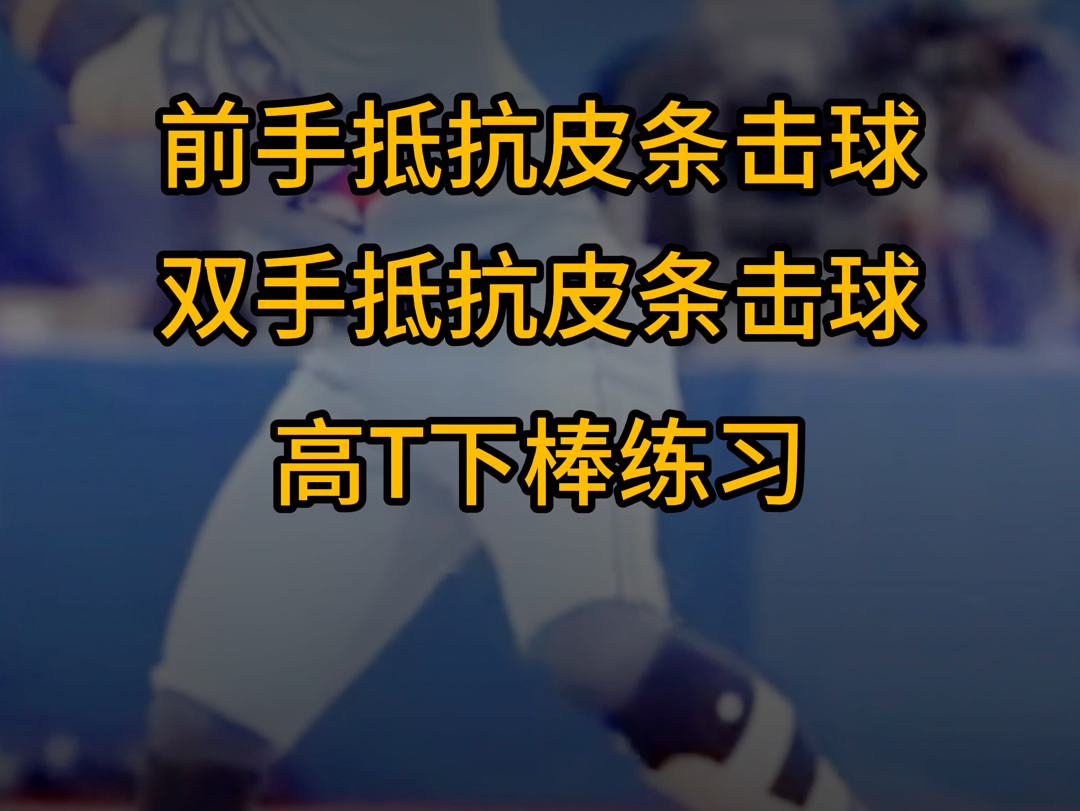 前手抵抗皮条击球
双手抵抗皮条击球
高T下棒练习